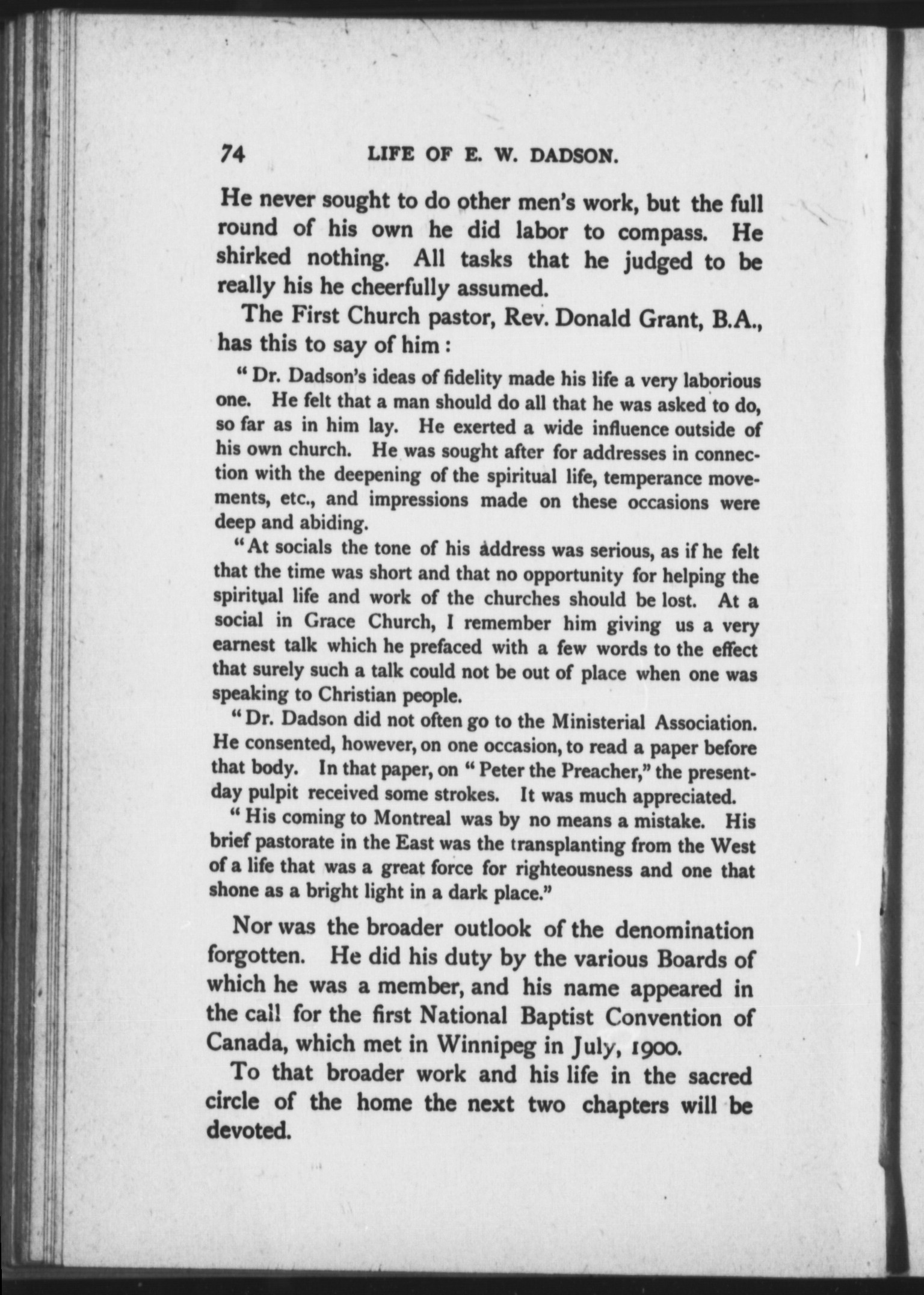 74 LIFE OF E. W. DADSON.

He never sought to do other men's work, but the full round of his own he did labor to compass. He shirked nothing. All tasks that he judged to be really his he cheerfully assumed.

The First Church pastor, Rev. Donald Grant, B.A., has this to say of him:

"Dr. Dadson's ideas of fidelity made his life a very laborious one. He felt that a man should do all that he was asked to do, so far as in him lay. He exerted a wide influence outside of his own church. He was sought after for addresses in connection with the deepening of the spiritual life, temperance movements, etc., and impressions made on these occasions were deep and abiding.

"At socials the tone of his address was serious, as if he felt that the time was short and that no opportunity for helping the spiritual life and work of the churches should be lost. At a social in Grace Church, I remember him giving us a very earnest talk which he prefaced with a few words to the effect that surely such a talk could not be out of place when one was speaking to Christian people.

"Dr. Dadson did not often go to the Ministerial Association. He consented, however, on one occasion, to read a paper before that body. In that paper, on "Peter the Preacher," the present-day pulpit received some strokes. It was much appreciated.

"His coming to Montreal was by no means a mistake. His brief pastorate in the East was the transplanting from the West of a life that was a great force for righteousness and one that shone as a bright light in a dark place."

Nor was the broader outlook of the denomination forgotten. He did his duty by the various Boards of which he was a member, and his name appeared in the call for the first National Baptist Convention of Canada, which met in Winnipeg in July, 1900.

To that broader work and his life in the sacred circle of the home the next two chapters will be devoted.